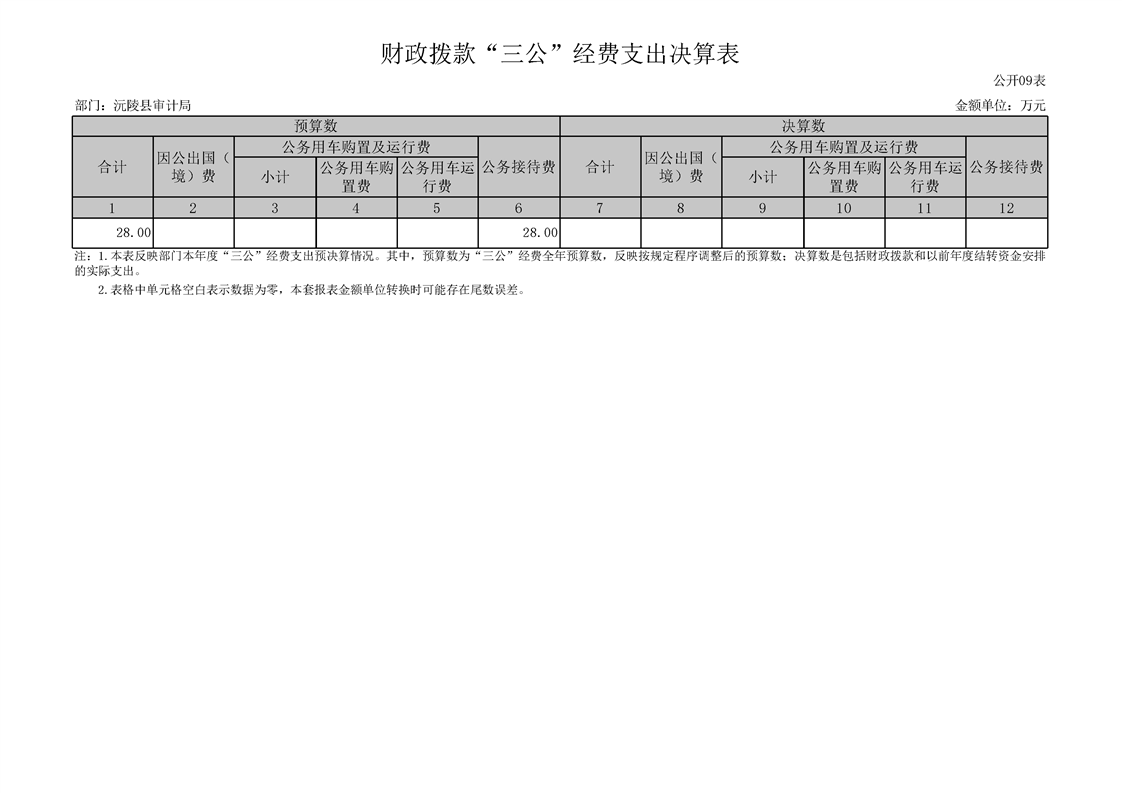 财政拨款“三公”经费支出决算表

公开09表

部门：沅陵县审计局

金额单位：万元

| 预算数 | | | | | | 决算数 | | | | | |
|---|---|---|---|---|---|---|---|---|---|---|---|
| 合计 | 因公出国（境）费 | 公务用车购置及运行费 | | | 公务接待费 | 合计 | 因公出国（境）费 | 公务用车购置及运行费 | | | 公务接待费 |
| | | 小计 | 公务用车购置费 | 公务用车运行费 | | | | 小计 | 公务用车购置费 | 公务用车运行费 | |
| 1 | 2 | 3 | 4 | 5 | 6 | 7 | 8 | 9 | 10 | 11 | 12 |
| 28.00 | | | | | 28.00 | | | | | | |

注：1.本表反映部门本年度“三公”经费支出预决算情况。其中，预算数为“三公”经费全年预算数，反映按规定程序调整后的预算数；决算数是包括财政拨款和以前年度结转资金安排的实际支出。

2.表格中单元格空白表示数据为零，本套报表金额单位转换时可能存在尾数误差。